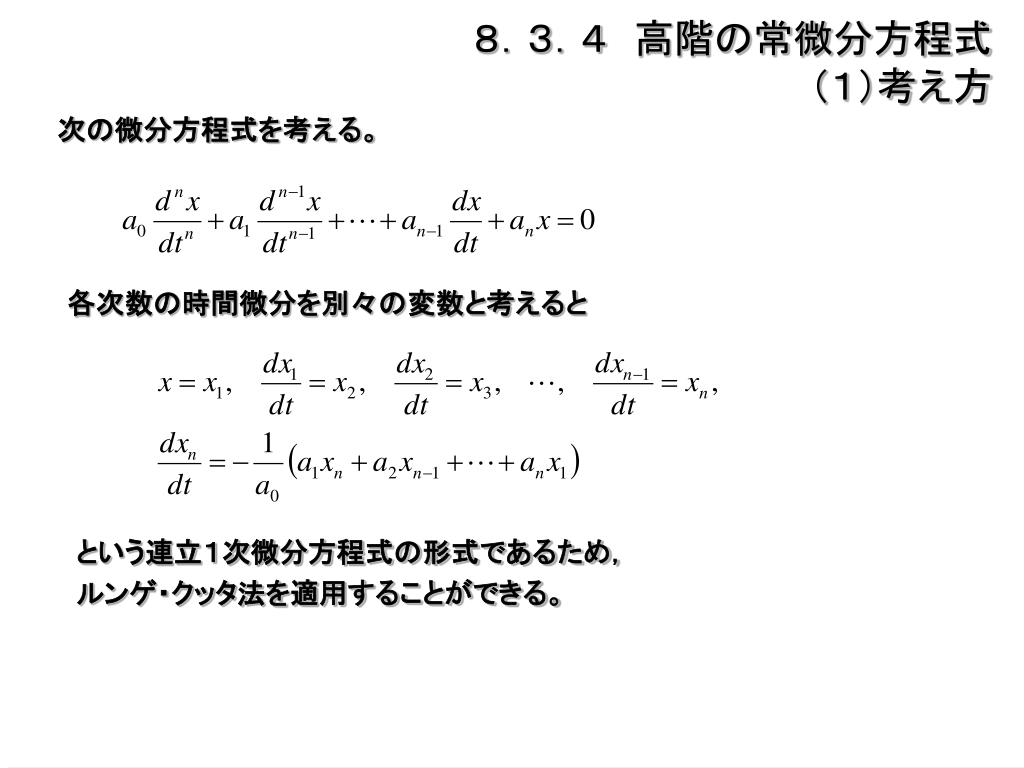 ８．３．４　高階の常微分方程式
（1）考え方

次の微分方程式を考える。

$a_0 \frac{d^n x}{dt^n} + a_1 \frac{d^{n-1} x}{dt^{n-1}} + \cdots + a_{n-1} \frac{dx}{dt} + a_n x = 0$

各次数の時間微分を別々の変数と考えると

$x = x_1, \quad \frac{dx_1}{dt} = x_2, \quad \frac{dx_2}{dt} = x_3, \quad \cdots, \quad \frac{dx_{n-1}}{dt} = x_n,$

$\frac{dx_n}{dt} = -\frac{1}{a_0}\left(a_1 x_n + a_2 x_{n-1} + \cdots + a_n x_1\right)$

という連立１次微分方程式の形式であるため，
ルンゲ・クッタ法を適用することができる。